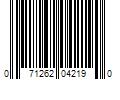 0 71262 04219 0